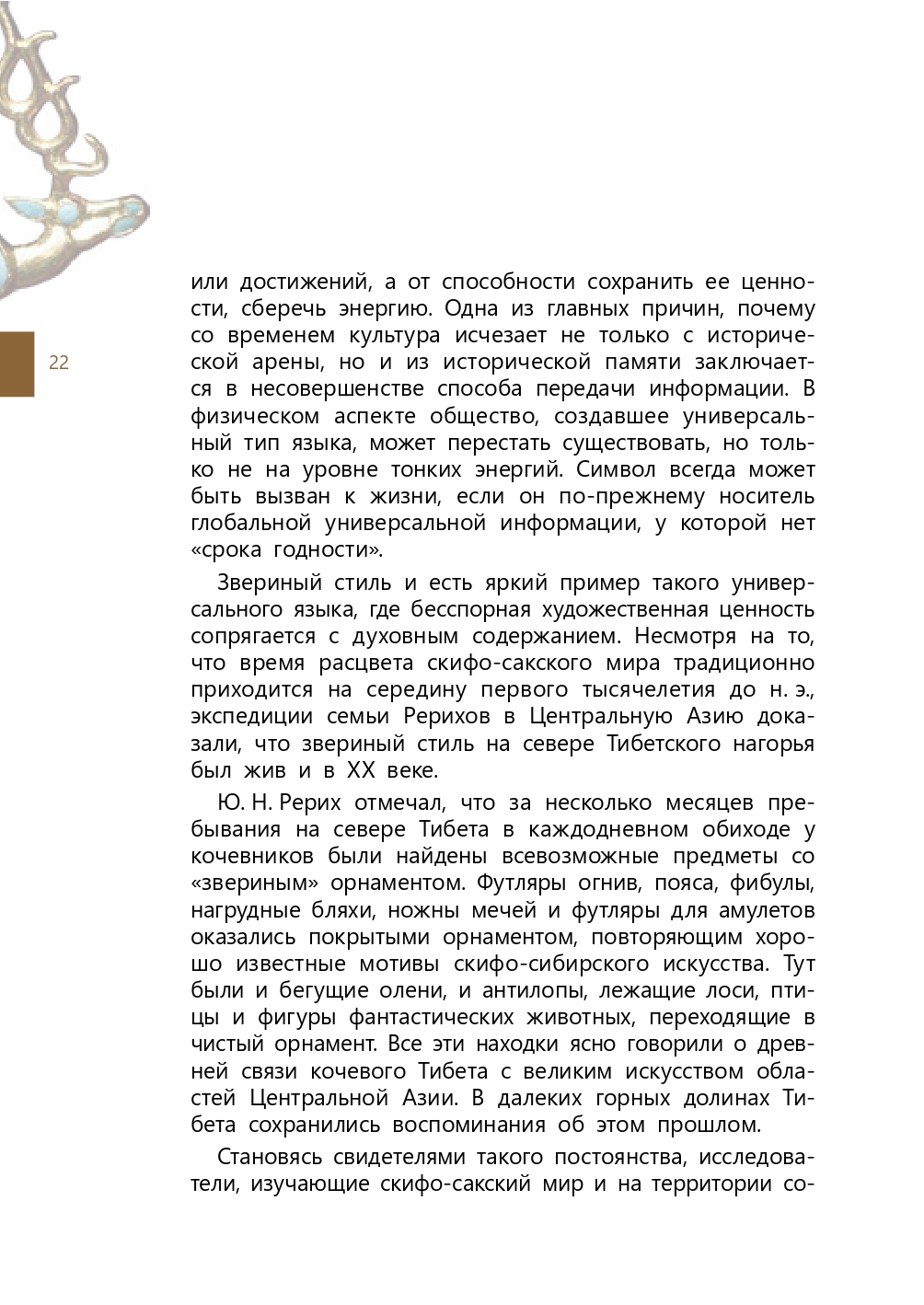 22

или достижений, а от способности сохранить ее ценности, сберечь энергию. Одна из главных причин, почему со временем культура исчезает не только с исторической арены, но и из исторической памяти заключается в несовершенстве способа передачи информации. В физическом аспекте общество, создавшее универсальный тип языка, может перестать существовать, но только не на уровне тонких энергий. Символ всегда может быть вызван к жизни, если он по-прежнему носитель глобальной универсальной информации, у которой нет «срока годности».

Звериный стиль и есть яркий пример такого универсального языка, где бесспорная художественная ценность сопрягается с духовным содержанием. Несмотря на то, что время расцвета скифо-сакского мира традиционно приходится на середину первого тысячелетия до н. э., экспедиции семьи Рерихов в Центральную Азию доказали, что звериный стиль на севере Тибетского нагорья был жив и в XX веке.

Ю. Н. Рерих отмечал, что за несколько месяцев пребывания на севере Тибета в каждодневном обиходе у кочевников были найдены всевозможные предметы со «звериным» орнаментом. Футляры огнив, пояса, фибулы, нагрудные бляхи, ножны мечей и футляры для амулетов оказались покрытыми орнаментом, повторяющим хорошо известные мотивы скифо-сибирского искусства. Тут были и бегущие олени, и антилопы, лежащие лоси, птицы и фигуры фантастических животных, переходящие в чистый орнамент. Все эти находки ясно говорили о древней связи кочевого Тибета с великим искусством областей Центральной Азии. В далеких горных долинах Тибета сохранились воспоминания об этом прошлом.

Становясь свидетелями такого постоянства, исследователи, изучающие скифо-сакский мир и на территории со-